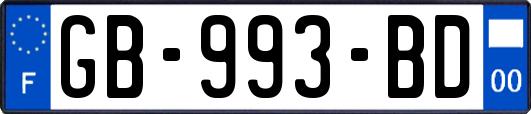 F
GB-993-BD
00